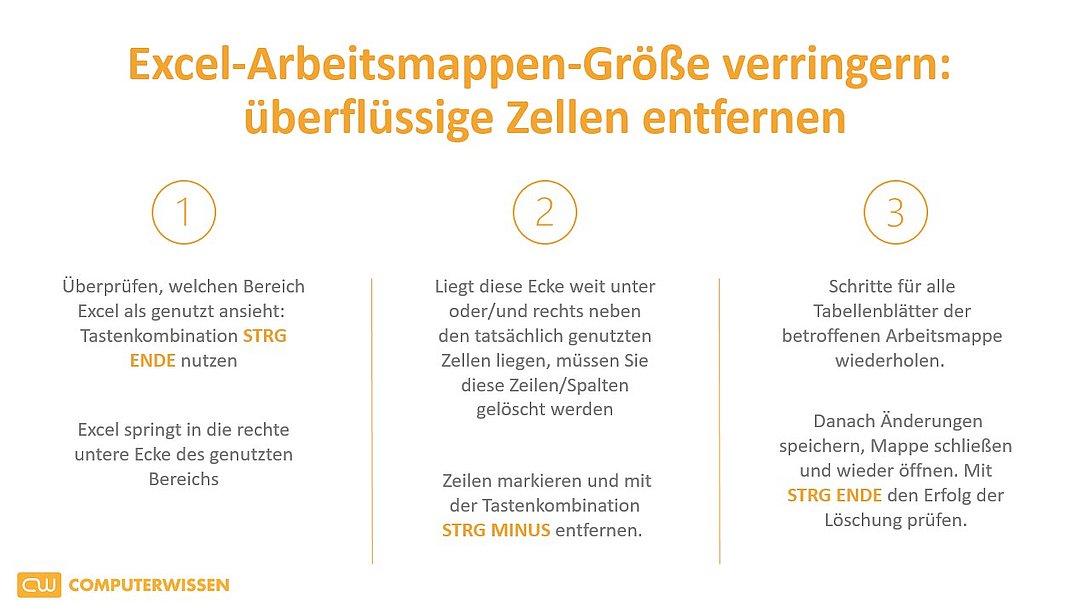 Excel-Arbeitsmappen-Größe verringern: überflüssige Zellen entfernen

1

Überprüfen, welchen Bereich Excel als genutzt ansieht: Tastenkombination STRG ENDE nutzen

Excel springt in die rechte untere Ecke des genutzten Bereichs

2

Liegt diese Ecke weit unter oder/und rechts neben den tatsächlich genutzten Zellen liegen, müssen Sie diese Zeilen/Spalten gelöscht werden

Zeilen markieren und mit der Tastenkombination STRG MINUS entfernen.

3

Schritte für alle Tabellenblätter der betroffenen Arbeitsmappe wiederholen.

Danach Änderungen speichern, Mappe schließen und wieder öffnen. Mit STRG ENDE den Erfolg der Löschung prüfen.

CW COMPUTERWISSEN